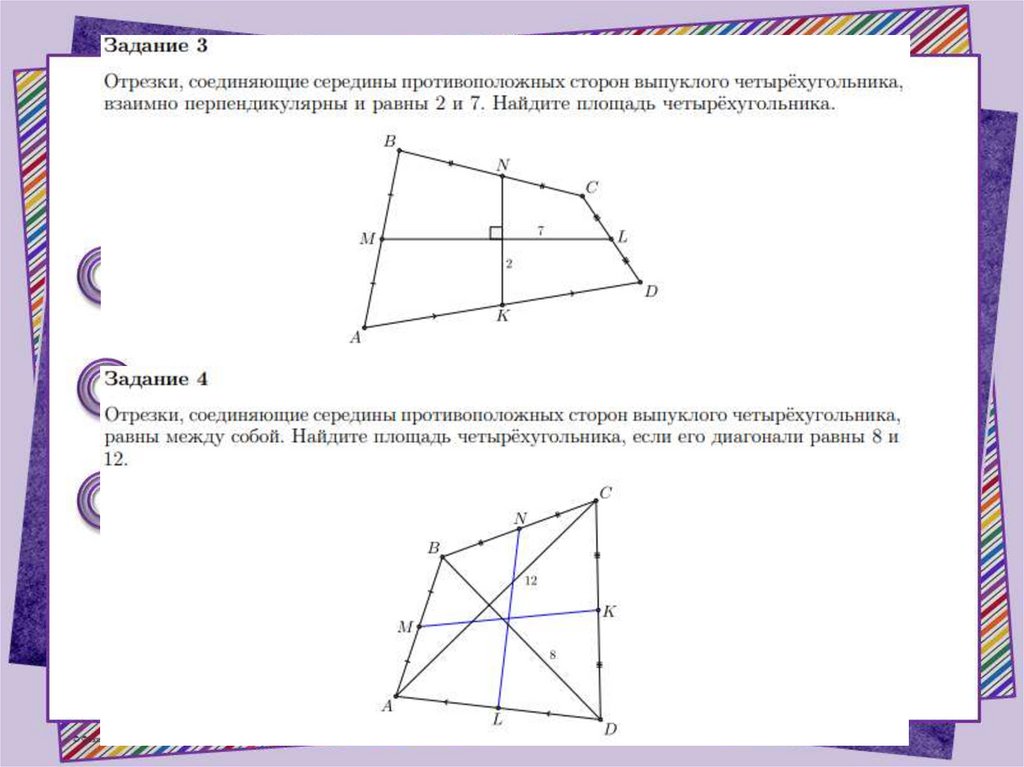 Задание 3

Отрезки, соединяющие середины противоположных сторон выпуклого четырёхугольника, взаимно перпендикулярны и равны 2 и 7. Найдите площадь четырёхугольника.

B
N
C
M
7
L
2
D
K
A

Задание 4

Отрезки, соединяющие середины противоположных сторон выпуклого четырёхугольника, равны между собой. Найдите площадь четырёхугольника, если его диагонали равны 8 и 12.

C
N
B
12
K
M
8
A
L
D